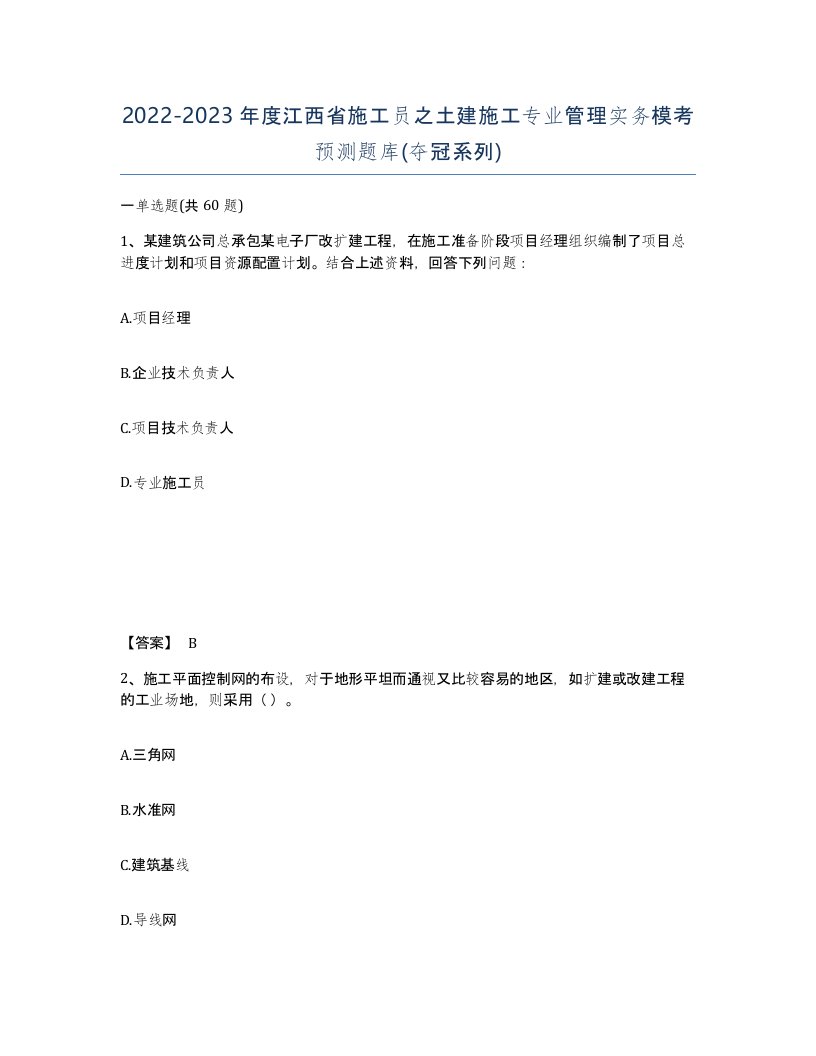 2022-2023年度江西省施工员之土建施工专业管理实务模考预测题库(夺冠系列)

一单选题(共60题)

1、某建筑公司总承包某电子厂改扩建工程，在施工准备阶段项目经理组织编制了项目总进度计划和项目资源配置计划。结合上述资料，回答下列问题：

A.项目经理

B.企业技术负责人

C.项目技术负责人

D.专业施工员

【答案】 B

2、施工平面控制网的布设，对于地形平坦而通视又比较容易的地区，如扩建或改建工程的工业场地，则采用（）。

A.三角网

B.水准网

C.建筑基线

D.导线网